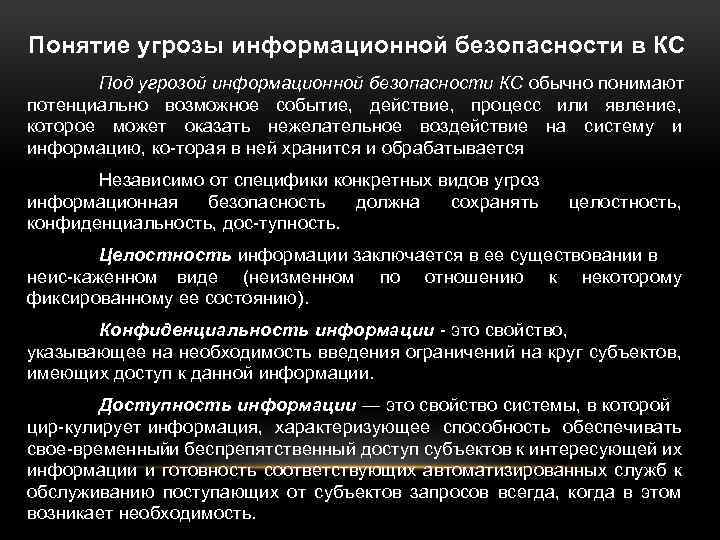 Понятие угрозы информационной безопасности в КС

Под угрозой информационной безопасности КС обычно понимают потенциально возможное событие, действие, процесс или явление, которое может оказать нежелательное воздействие на систему и информацию, ко-торая в ней хранится и обрабатывается

Независимо от специфики конкретных видов угроз информационная безопасность должна сохранять целостность, конфиденциальность, дос-тупность.

Целостность информации заключается в ее существовании в неис-каженном виде (неизменном по отношению к некоторому фиксированному ее состоянию).

Конфиденциальность информации - это свойство, указывающее на необходимость введения ограничений на круг субъектов, имеющих доступ к данной информации.

Доступность информации — это свойство системы, в которой цир-кулирует информация, характеризующее способность обеспечивать свое-временныйи беспрепятственный доступ субъектов к интересующей их информации и готовность соответствующих автоматизированных служб к обслуживанию поступающих от субъектов запросов всегда, когда в этом возникает необходимость.